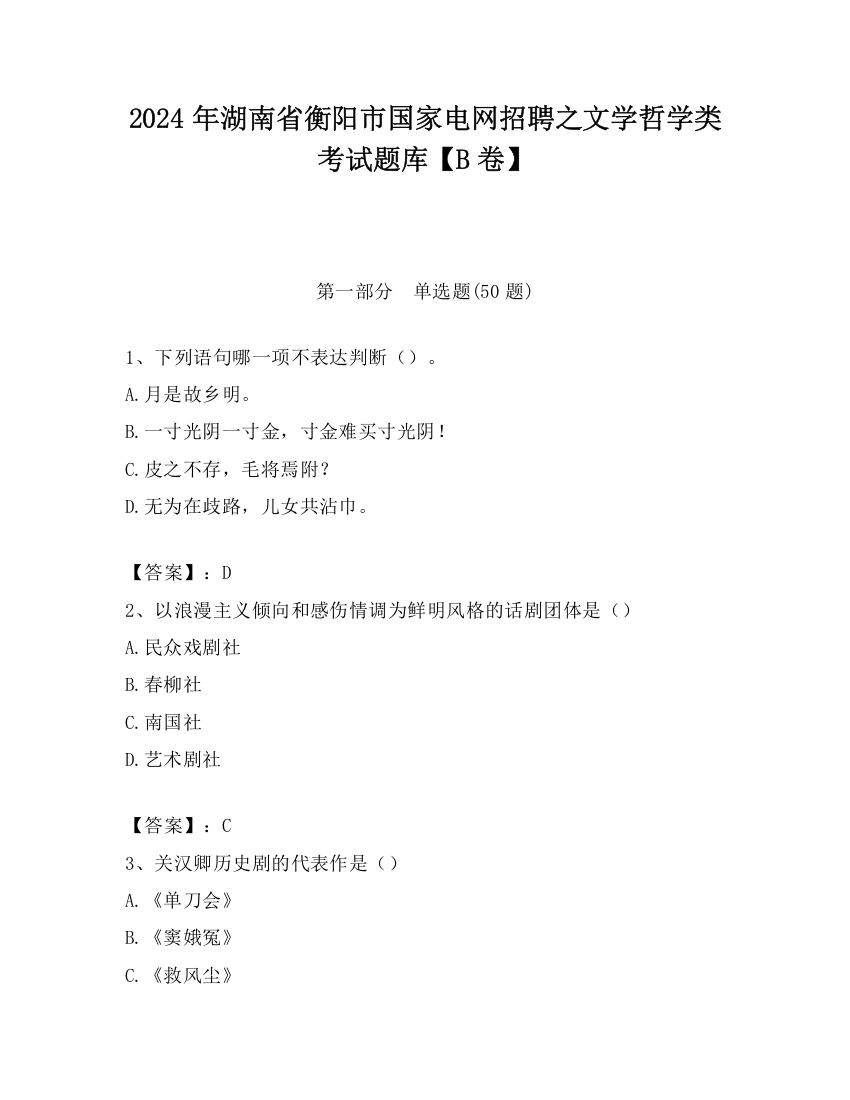 2024 年湖南省衡阳市国家电网招聘之文学哲学类考试题库【B 卷】

第一部分　单选题(50 题)

1、下列语句哪一项不表达判断（）。

A.月是故乡明。

B.一寸光阴一寸金，寸金难买寸光阴！

C.皮之不存，毛将焉附？

D.无为在歧路，儿女共沾巾。

【答案】：D

2、以浪漫主义倾向和感伤情调为鲜明风格的话剧团体是（）

A.民众戏剧社

B.春柳社

C.南国社

D.艺术剧社

【答案】：C

3、关汉卿历史剧的代表作是（）

A.《单刀会》

B.《窦娥冤》

C.《救风尘》